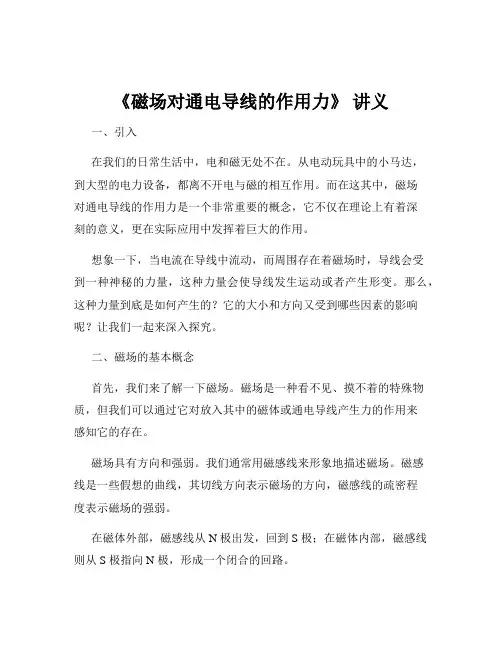 《磁场对通电导线的作用力》 讲义

一、引入

在我们的日常生活中，电和磁无处不在。从电动玩具中的小马达，到大型的电力设备，都离不开电与磁的相互作用。而在这其中，磁场对通电导线的作用力是一个非常重要的概念，它不仅在理论上有着深刻的意义，更在实际应用中发挥着巨大的作用。

想象一下，当电流在导线中流动，而周围存在着磁场时，导线会受到一种神秘的力量，这种力量会使导线发生运动或者产生形变。那么，这种力量到底是如何产生的？它的大小和方向又受到哪些因素的影响呢？让我们一起来深入探究。

二、磁场的基本概念

首先，我们来了解一下磁场。磁场是一种看不见、摸不着的特殊物质，但我们可以通过它对放入其中的磁体或通电导线产生力的作用来感知它的存在。

磁场具有方向和强弱。我们通常用磁感线来形象地描述磁场。磁感线是一些假想的曲线，其切线方向表示磁场的方向，磁感线的疏密程度表示磁场的强弱。

在磁体外部，磁感线从 N 极出发，回到 S 极；在磁体内部，磁感线则从 S 极指向 N 极，形成一个闭合的回路。